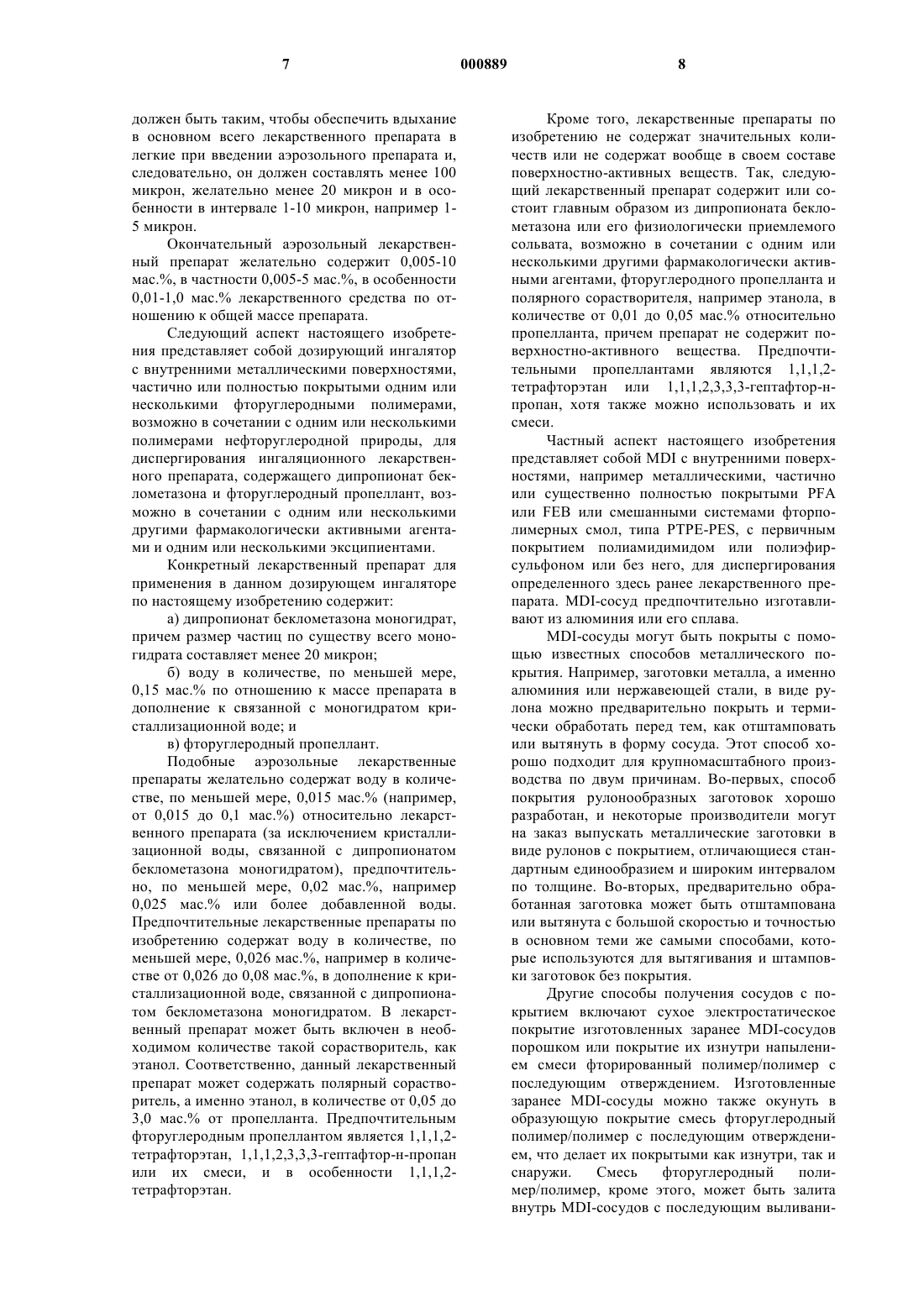 7 000889 8

должен быть таким, чтобы обеспечить вдыхание в основном всего лекарственного препарата в легкие при введении аэрозольного препарата и, следовательно, он должен составлять менее 100 микрон, желательно менее 20 микрон и в особенности в интервале 1-10 микрон, например 1-5 микрон.

Окончательный аэрозольный лекарственный препарат желательно содержит 0,005-10 мас.%, в частности 0,005-5 мас.%, в особенности 0,01-1,0 мас.% лекарственного средства по отношению к общей массе препарата.

Следующий аспект настоящего изобретения представляет собой дозирующий ингалятор с внутренними металлическими поверхностями, частично или полностью покрытыми одним или несколькими фторуглеродными полимерами, возможно в сочетании с одним или несколькими полимерами нефторуглеродной природы, для диспергирования ингаляционного лекарственного препарата, содержащего дипропионат беклометазона и фторуглеродный пропеллант, возможно в сочетании с одним или несколькими другими фармакологически активными агентами и одним или несколькими эксципиентами.

Конкретный лекарственный препарат для применения в данном дозирующем ингаляторе по настоящему изобретению содержит:

а) дипропионат беклометазона моногидрат, причем размер частиц по существу всего моногидрата составляет менее 20 микрон;

б) воду в количестве, по меньшей мере, 0,15 мас.% по отношению к массе препарата в дополнение к связанной с моногидратом кристаллизационной воде; и

в) фторуглеродный пропеллант.

Подобные аэрозольные лекарственные препараты желательно содержат воду в количестве, по меньшей мере, 0,015 мас.% (например, от 0,015 до 0,1 мас.%) относительно лекарственного препарата (за исключением кристаллизационной воды, связанной с дипропионатом беклометазона моногидратом), предпочтительно, по меньшей мере, 0,02 мас.%, например 0,025 мас.% или более добавленной воды. Предпочтительные лекарственные препараты по изобретению содержат воду в количестве, по меньшей мере, 0,026 мас.%, например в количестве от 0,026 до 0,08 мас.%, в дополнение к кристаллизационной воде, связанной с дипропионатом беклометазона моногидратом. В лекарственный препарат может быть включен в необходимом количестве такой сорастворитель, как этанол. Соответственно, данный лекарственный препарат может содержать полярный сорастворитель, а именно этанол, в количестве от 0,05 до 3,0 мас.% от пропелланта. Предпочтительным фторуглеродным пропеллантом является 1,1,1,2-тетрафторэтан, 1,1,1,2,3,3,3-гептафтор-н-пропан или их смеси, и в особенности 1,1,1,2-тетрафторэтан.

Кроме того, лекарственные препараты по изобретению не содержат значительных количеств или не содержат вообще в своем составе поверхностно-активных веществ. Так, следующий лекарственный препарат содержит или состоит главным образом из дипропионата беклометазона или его физиологически приемлемого сольвата, возможно в сочетании с одним или несколькими другими фармакологически активными агентами, фторуглеродного пропелланта и полярного сорастворителя, например этанола, в количестве от 0,01 до 0,05 мас.% относительно пропелланта, причем препарат не содержит поверхностно-активного вещества. Предпочтительными пропеллантами являются 1,1,1,2-тетрафторэтан или 1,1,1,2,3,3,3-гептафтор-н-пропан, хотя также можно использовать и их смеси.

Частный аспект настоящего изобретения представляет собой MDI с внутренними поверхностями, например металлическими, частично или существенно полностью покрытыми PFA или FEB или смешанными системами фторполимерных смол, типа PTPE-PES, с первичным покрытием полиамидимидом или полиэфирсульфоном или без него, для диспергирования определенного здесь ранее лекарственного препарата. MDI-сосуд предпочтительно изготавливают из алюминия или его сплава.

MDI-сосуды могут быть покрыты с помощью известных способов металлического покрытия. Например, заготовки металла, а именно алюминия или нержавеющей стали, в виде рулона можно предварительно покрыть и термически обработать перед тем, как отштамповать или вытянуть в форму сосуда. Этот способ хорошо подходит для крупномасштабного производства по двум причинам. Во-первых, способ покрытия рулонообразных заготовок хорошо разработан, и некоторые производители могут на заказ выпускать металлические заготовки в виде рулонов с покрытием, отличающиеся стандартным единообразием и широким интервалом по толщине. Во-вторых, предварительно обработанная заготовка может быть отштампована или вытянута с большой скоростью и точностью в основном теми же самыми способами, которые используются для вытягивания и штамповки заготовок без покрытия.

Другие способы получения сосудов с покрытием включают сухое электростатическое покрытие изготовленных заранее MDI-сосудов порошком или покрытие их изнутри напылением смеси фторированный полимер/полимер с последующим отверждением. Изготовленные заранее MDI-сосуды можно также окунуть в образующую покрытие смесь фторуглеродный полимер/полимер с последующим отверждением, что делает их покрытыми как изнутри, так и снаружи. Смесь фторуглеродный полимер/полимер, кроме этого, может быть залита внутрь MDI-сосудов с последующим выливани-